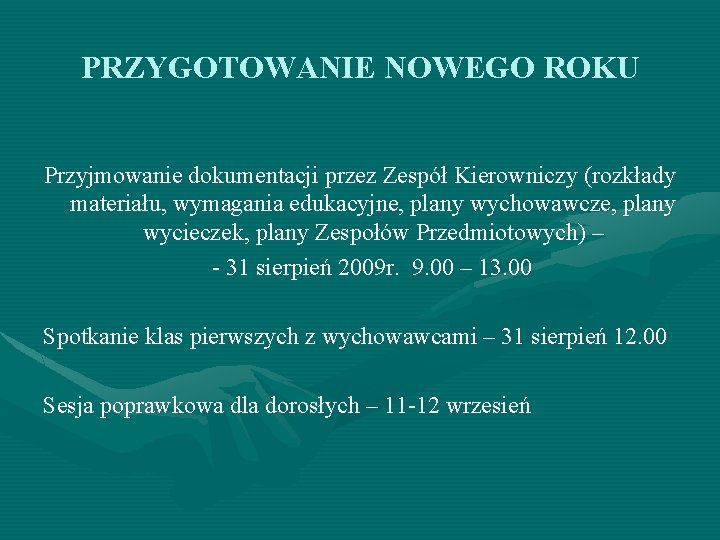 PRZYGOTOWANIE NOWEGO ROKU

Przyjmowanie dokumentacji przez Zespół Kierowniczy (rozkłady materiału, wymagania edukacyjne, plany wychowawcze, plany wycieczek, plany Zespołów Przedmiotowych) –

- 31 sierpień 2009r. 9.00 – 13.00

Spotkanie klas pierwszych z wychowawcami – 31 sierpień 12.00

Sesja poprawkowa dla dorosłych – 11-12 wrzesień